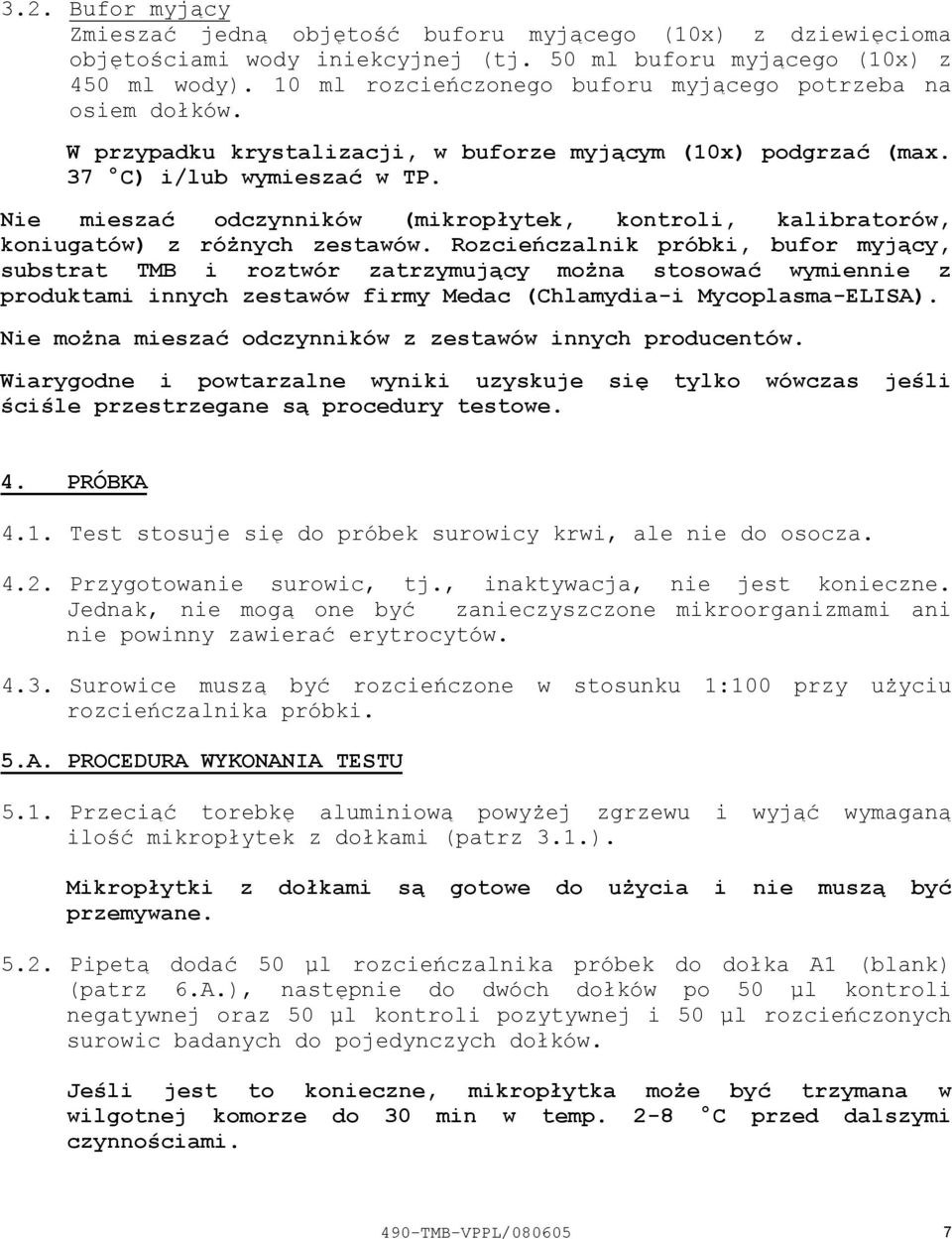 3.2. Bufor myjący

Zmieszać jedną objętość buforu myjącego (10x) z dziewięcioma objętościami wody iniekcyjnej (tj. 50 ml buforu myjącego (10x) z 450 ml wody). 10 ml rozcieńczonego buforu myjącego potrzeba na osiem dołków.

W przypadku krystalizacji, w buforze myjącym (10x) podgrzać (max. 37 °C) i/lub wymieszać w TP.

Nie mieszać odczynników (mikropłytek, kontroli, kalibratorów, koniugatów) z różnych zestawów. Rozcieńczalnik próbki, bufor myjący, substrat TMB i roztwór zatrzymujący można stosować wymiennie z produktami innych zestawów firmy Medac (Chlamydia-i Mycoplasma-ELISA).

Nie można mieszać odczynników z zestawów innych producentów.

Wiarygodne i powtarzalne wyniki uzyskuje się tylko wówczas jeśli ściśle przestrzegane są procedury testowe.

4. PRÓBKA

4.1. Test stosuje się do próbek surowicy krwi, ale nie do osocza.

4.2. Przygotowanie surowic, tj., inaktywacja, nie jest konieczne. Jednak, nie mogą one być zanieczyszczone mikroorganizmami ani nie powinny zawierać erytrocytów.

4.3. Surowice muszą być rozcieńczone w stosunku 1:100 przy użyciu rozcieńczalnika próbki.

5.A. PROCEDURA WYKONANIA TESTU

5.1. Przeciąć torebkę aluminiową powyżej zgrzewu i wyjąć wymaganą ilość mikropłytek z dołkami (patrz 3.1.).

Mikropłytki z dołkami są gotowe do użycia i nie muszą być przemywane.

5.2. Pipetą dodać 50 µl rozcieńczalnika próbek do dołka A1 (blank) (patrz 6.A.), następnie do dwóch dołków po 50 µl kontroli negatywnej oraz 50 µl kontroli pozytywnej i 50 µl rozcieńczonych surowic badanych do pojedynczych dołków.

Jeśli jest to konieczne, mikropłytka może być trzymana w wilgotnej komorze do 30 min w temp. 2-8 °C przed dalszymi czynnościami.

490-TMB-VPPL/080605 7